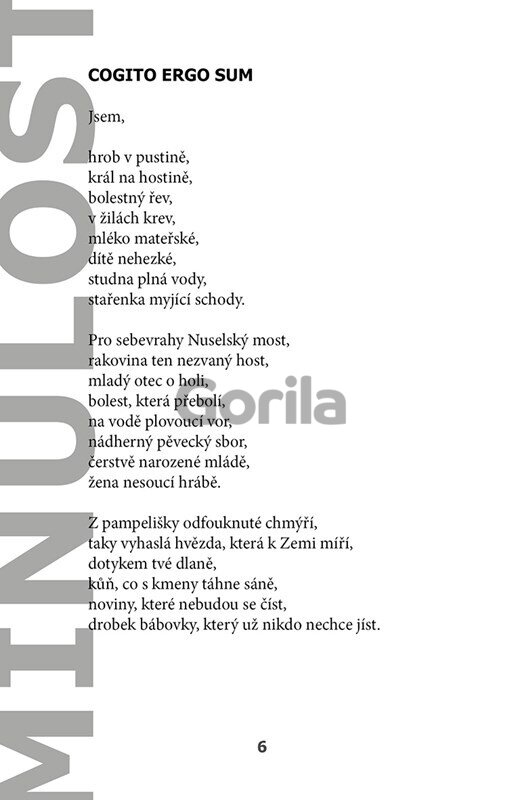 MINULOST

COGITO ERGO SUM

Jsem,

hrob v pustině,
král na hostině,
bolestný řev,
v žilách krev,
mléko mateřské,
dítě nehezké,
studna plná vody,
stařenka myjící schody.

Pro sebevrahy Nuselský most,
rakovina ten nezvaný host,
mladý otec o holi,
bolest, která přebolí,
na vodě plovoucí vor,
nádherný pěvecký sbor,
čerstvě narozené mládě,
žena nesoucí hrábě.

Z pampelišky odfouknuté chmýří,
taky vyhaslá hvězda, která k Zemi míří,
dotykem tvé dlaně,
kůň, co s kmeny táhne sáně,
noviny, které nebudou se číst,
drobek bábovky, který už nikdo nechce jíst.

Gorila

6